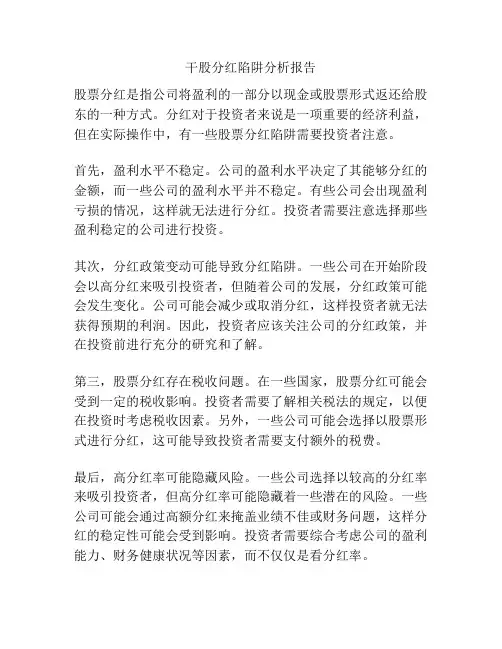 干股分红陷阱分析报告

股票分红是指公司将盈利的一部分以现金或股票形式返还给股东的一种方式。分红对于投资者来说是一项重要的经济利益，但在实际操作中，有一些股票分红陷阱需要投资者注意。

首先，盈利水平不稳定。公司的盈利水平决定了其能够分红的金额，而一些公司的盈利水平并不稳定。有些公司会出现盈利亏损的情况，这样就无法进行分红。投资者需要注意选择那些盈利稳定的公司进行投资。

其次，分红政策变动可能导致分红陷阱。一些公司在开始阶段会以高分红来吸引投资者，但随着公司的发展，分红政策可能会发生变化。公司可能会减少或取消分红，这样投资者就无法获得预期的利润。因此，投资者应该关注公司的分红政策，并在投资前进行充分的研究和了解。

第三，股票分红存在税收问题。在一些国家，股票分红可能会受到一定的税收影响。投资者需要了解相关税法的规定，以便在投资时考虑税收因素。另外，一些公司可能会选择以股票形式进行分红，这可能导致投资者需要支付额外的税费。

最后，高分红率可能隐藏风险。一些公司选择以较高的分红率来吸引投资者，但高分红率可能隐藏着一些潜在的风险。一些公司可能会通过高额分红来掩盖业绩不佳或财务问题，这样分红的稳定性可能会受到影响。投资者需要综合考虑公司的盈利能力、财务健康状况等因素，而不仅仅是看分红率。